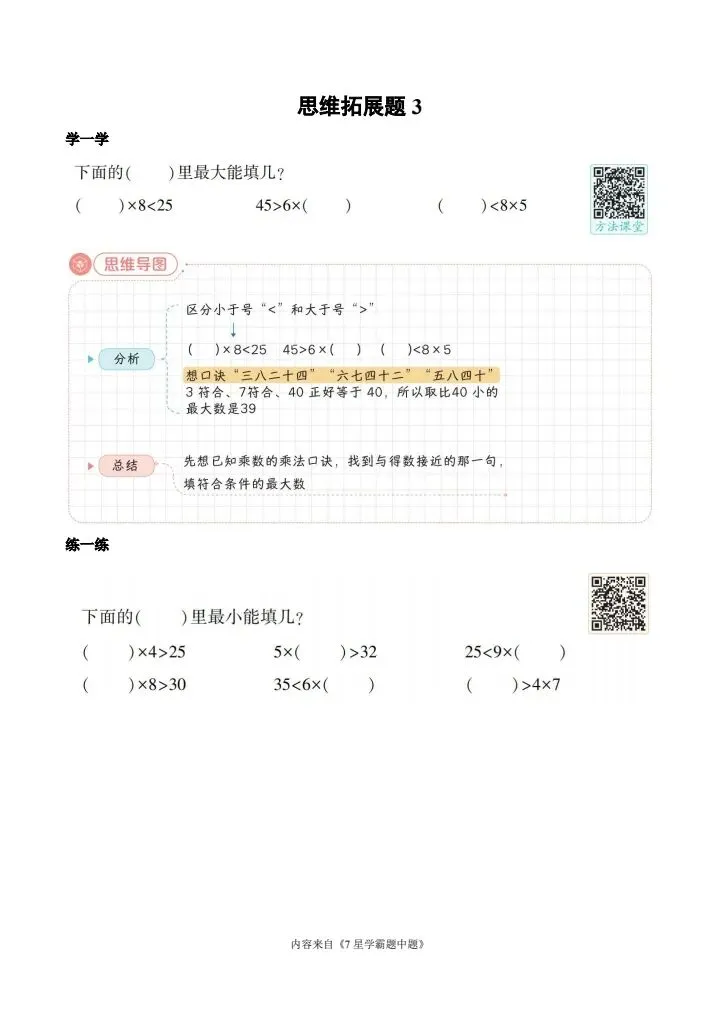 思维拓展题3

学一学

下面的(    )里最大能填几？

(    )×8<25    45>6×(    )    (    )<8×5

方法课堂

思维导图

分析

区分小于号“<”和大于号“>”

(    )×8<25  45>6×(    )  (    )<8×5

想口诀“三八二十四”“六七四十二”“五八四十”

3符合、7符合、40正好等于40，所以取比40小的最大数是39

总结

先想已知乘数的乘法口诀，找到与得数接近的那一句，填符合条件的最大数

练一练

下面的(    )里最小能填几？

(    )×4>25    5×(    )>32    25<9×(    )

(    )×8>30    35<6×(    )    (    )>4×7

内容来自《7星学霸题中题》